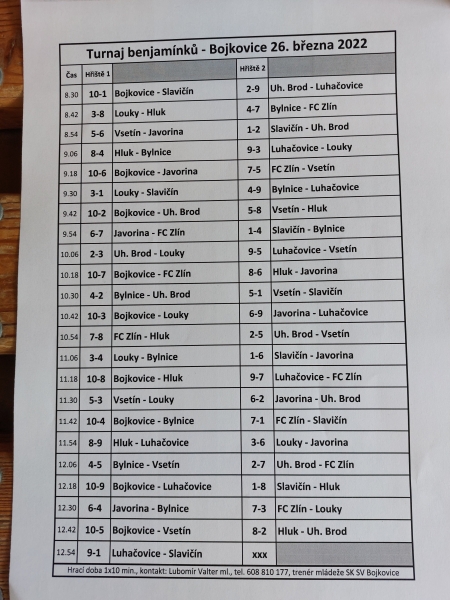 Turnaj benjamínků - Bojkovice 26. března 2022

| Čas | Hřiště 1 | | Hřiště 2 | |
|---|---|---|---|---|
| 8.30 | 10-1 | Bojkovice - Slavičín | 2-9 | Uh. Brod - Luhačovice |
| 8.42 | 3-8 | Louky - Hluk | 4-7 | Bylnice - FC Zlín |
| 8.54 | 5-6 | Vsetín - Javorina | 1-2 | Slavičín - Uh. Brod |
| 9.06 | 8-4 | Hluk - Bylnice | 9-3 | Luhačovice - Louky |
| 9.18 | 10-6 | Bojkovice - Javorina | 7-5 | FC Zlín - Vsetín |
| 9.30 | 3-1 | Louky - Slavičín | 4-9 | Bylnice - Luhačovice |
| 9.42 | 10-2 | Bojkovice - Uh. Brod | 5-8 | Vsetín - Hluk |
| 9.54 | 6-7 | Javorina - FC Zlín | 1-4 | Slavičín - Bylnice |
| 10.06 | 2-3 | Uh. Brod - Louky | 9-5 | Luhačovice - Vsetín |
| 10.18 | 10-7 | Bojkovice - FC Zlín | 8-6 | Hluk - Javorina |
| 10.30 | 4-2 | Bylnice - Uh. Brod | 5-1 | Vsetín - Slavičín |
| 10.42 | 10-3 | Bojkovice - Louky | 6-9 | Javorina - Luhačovice |
| 10.54 | 7-8 | FC Zlín - Hluk | 2-5 | Uh. Brod - Vsetín |
| 11.06 | 3-4 | Louky - Bylnice | 1-6 | Slavičín - Javorina |
| 11.18 | 10-8 | Bojkovice - Hluk | 9-7 | Luhačovice - FC Zlín |
| 11.30 | 5-3 | Vsetín - Louky | 6-2 | Javorina - Uh. Brod |
| 11.42 | 10-4 | Bojkovice - Bylnice | 7-1 | FC Zlín - Slavičín |
| 11.54 | 8-9 | Hluk - Luhačovice | 3-6 | Louky - Javorina |
| 12.06 | 4-5 | Bylnice - Vsetín | 2-7 | Uh. Brod - FC Zlín |
| 12.18 | 10-9 | Bojkovice - Luhačovice | 1-8 | Slavičín - Hluk |
| 12.30 | 6-4 | Javorina - Bylnice | 7-3 | FC Zlín - Louky |
| 12.42 | 10-5 | Bojkovice - Vsetín | 8-2 | Hluk - Uh. Brod |
| 12.54 | 9-1 | Luhačovice - Slavičín | xxx | |

Hrací doba 1x10 min., kontakt: Lubomír Valter ml., tel. 608 810 177, trenér mládeže SK SV Bojkovice